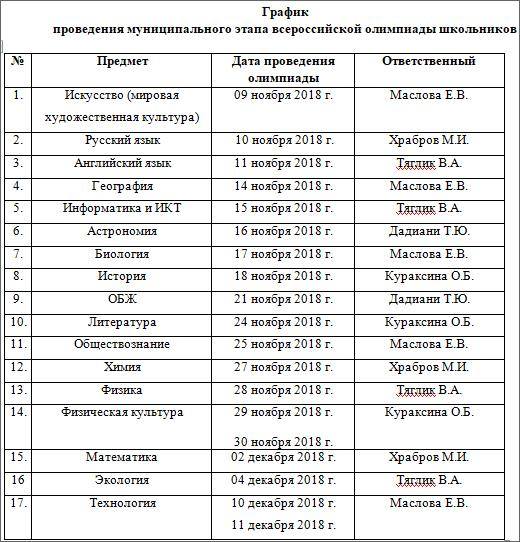 График
проведения муниципального этапа всероссийской олимпиады школьников

| № | Предмет | Дата проведения олимпиады | Ответственный |
|---|---|---|---|
| 1. | Искусство (мировая художественная культура) | 09 ноября 2018 г. | Маслова Е.В. |
| 2. | Русский язык | 10 ноября 2018 г. | Храбров М.И. |
| 3. | Английский язык | 11 ноября 2018 г. | Тяглик В.А. |
| 4. | География | 14 ноября 2018 г. | Маслова Е.В. |
| 5. | Информатика и ИКТ | 15 ноября 2018 г. | Тяглик В.А. |
| 6. | Астрономия | 16 ноября 2018 г. | Дадиани Т.Ю. |
| 7. | Биология | 17 ноября 2018 г. | Маслова Е.В. |
| 8. | История | 18 ноября 2018 г. | Кураксина О.Б. |
| 9. | ОБЖ | 21 ноября 2018 г. | Дадиани Т.Ю. |
| 10. | Литература | 24 ноября 2018 г. | Кураксина О.Б. |
| 11. | Обществознание | 25 ноября 2018 г. | Маслова Е.В. |
| 12. | Химия | 27 ноября 2018 г. | Храбров М.И. |
| 13. | Физика | 28 ноября 2018 г. | Тяглик В.А. |
| 14. | Физическая культура | 29 ноября 2018 г. 30 ноября 2018 г. | Кураксина О.Б. |
| 15. | Математика | 02 декабря 2018 г. | Храбров М.И. |
| 16 | Экология | 04 декабря 2018 г. | Тяглик В.А. |
| 17. | Технология | 10 декабря 2018 г. 11 декабря 2018 г. | Маслова Е.В. |